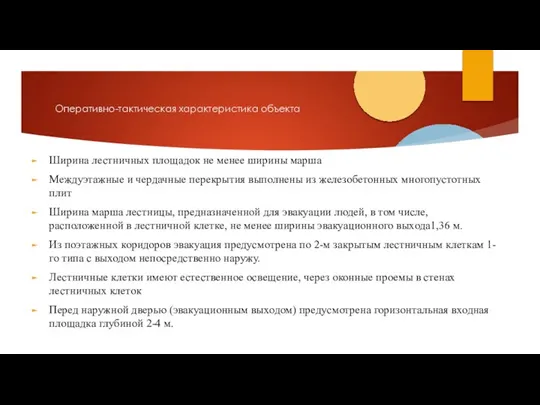 Оперативно-тактическая характеристика объекта

Ширина лестничных площадок не менее ширины марша

Междуэтажные и чердачные перекрытия выполнены из железобетонных многопустотных плит

Ширина марша лестницы, предназначенной для эвакуации людей, в том числе, расположенной в лестничной клетке, не менее ширины эвакуационного выхода1,36 м.

Из поэтажных коридоров эвакуация предусмотрена по 2-м закрытым лестничным клеткам 1-го типа с выходом непосредственно наружу.

Лестничные клетки имеют естественное освещение, через оконные проемы в стенах лестничных клеток

Перед наружной дверью (эвакуационным выходом) предусмотрена горизонтальная входная площадка глубиной 2-4 м.